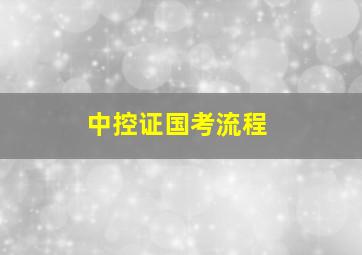 中控证国考流程